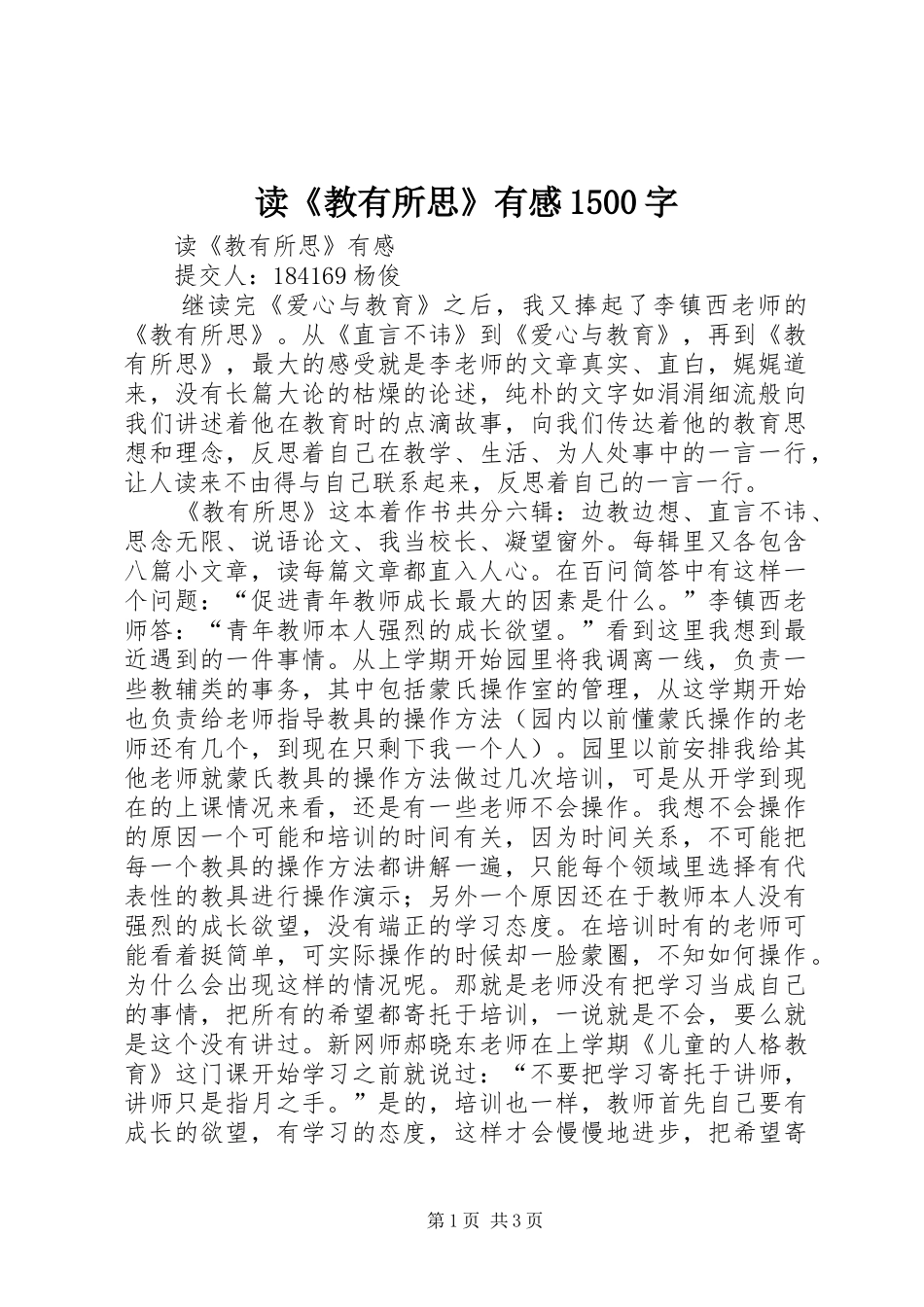 读《教有所思》有感1500字

读《教有所思》有感

提交人：184169杨俊

继读完《爱心与教育》之后，我又捧起了李镇西老师的《教有所思》。从《直言不讳》到《爱心与教育》，再到《教有所思》，最大的感受就是李老师的文章真实、直白，娓娓道来，没有长篇大论的枯燥的论述，纯朴的文字如涓涓细流般向我们讲述着他在教育时的点滴故事，向我们传达着他的教育思想和理念，反思着自己在教学、生活、为人处事中的一言一行，让人读来不由得与自己联系起来，反思着自己的一言一行。

《教有所思》这本着作书共分六辑：边教边想、直言不讳、思念无限、说语论文、我当校长、凝望窗外。每辑里又各包含八篇小文章，读每篇文章都直入人心。在百问简答中有这样一个问题：“促进青年教师成长最大的因素是什么。”李镇西老师答：“青年教师本人强烈的成长欲望。”看到这里我想到最近遇到的一件事情。从上学期开始园里将我调离一线，负责一些教辅类的事务，其中包括蒙氏操作室的管理，从这学期开始也负责给老师指导教具的操作方法（园内以前懂蒙氏操作的老师还有几个，到现在只剩下我一个人）。园里以前安排我给其他老师就蒙氏教具的操作方法做过几次培训，可是从开学到现在的上课情况来看，还是有一些老师不会操作。我想不会操作的原因一个可能和培训的时间有关，因为时间关系，不可能把每一个教具的操作方法都讲解一遍，只能每个领域里选择有代表性的教具进行操作演示；另外一个原因还在于教师本人没有强烈的成长欲望，没有端正的学习态度。在培训时有的老师可能看着挺简单，可实际操作的时候却一脸蒙圈，不知如何操作。为什么会出现这样的情况呢。那就是老师没有把学习当成自己的事情，把所有的希望都寄托于培训，一说就是不会，要么就是这个没有讲过。新网师郝晓东老师在上学期《儿童的人格教育》这门课开始学习之前就说过：“不要把学习寄托于讲师，讲师只是指月之手。”是的，培训也一样，教师首先自己要有成长的欲望，有学习的态度，这样才会慢慢地进步，把希望寄

第1页 共3页